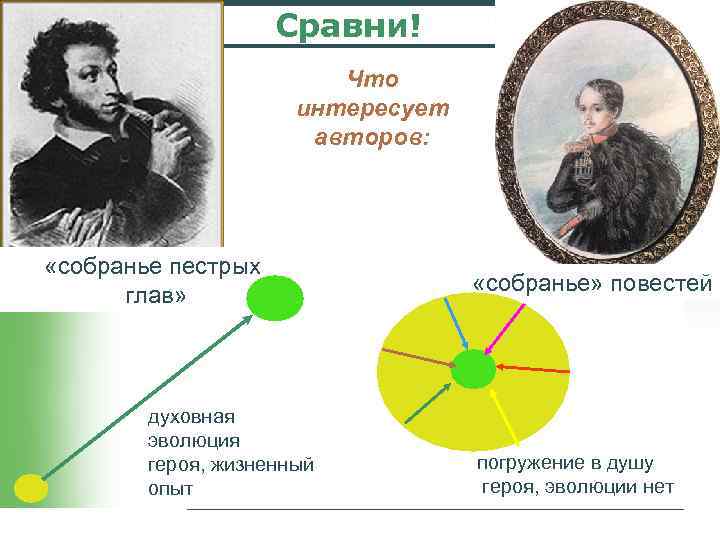 Сравни!

Что интересует авторов:

«собранье пестрых глав»

«собранье» повестей

духовная эволюция героя, жизненный опыт

погружение в душу героя, эволюции нет